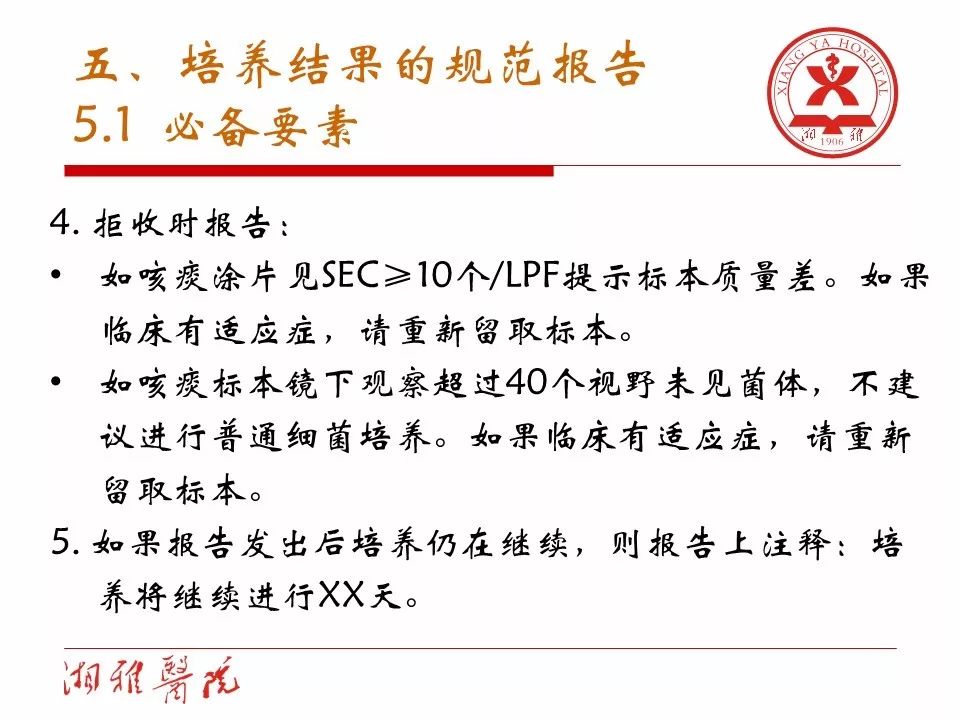 五、培养结果的规范报告
5.1 必备要素

XIANG YA HOSPITAL
湘雅
1906

4.拒收时报告：

• 如咳痰涂片见SEC≥10个/LPF提示标本质量差。如果临床有适应症，请重新留取标本。

• 如咳痰标本镜下观察超过40个视野未见菌体，不建议进行普通细菌培养。如果临床有适应症，请重新留取标本。

5.如果报告发出后培养仍在继续，则报告上注释：培养将继续进行XX天。

湘雅醫院